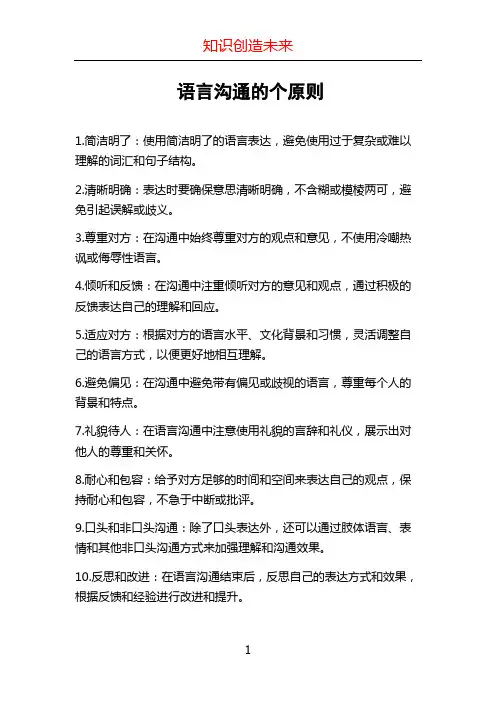 知识创造未来

语言沟通的个原则

1.简洁明了：使用简洁明了的语言表达，避免使用过于复杂或难以理解的词汇和句子结构。

2.清晰明确：表达时要确保意思清晰明确，不含糊或模棱两可，避免引起误解或歧义。

3.尊重对方：在沟通中始终尊重对方的观点和意见，不使用冷嘲热讽或侮辱性语言。

4.倾听和反馈：在沟通中注重倾听对方的意见和观点，通过积极的反馈表达自己的理解和回应。

5.适应对方：根据对方的语言水平、文化背景和习惯，灵活调整自己的语言方式，以便更好地相互理解。

6.避免偏见：在沟通中避免带有偏见或歧视的语言，尊重每个人的背景和特点。

7.礼貌待人：在语言沟通中注意使用礼貌的言辞和礼仪，展示出对他人的尊重和关怀。

8.耐心和包容：给予对方足够的时间和空间来表达自己的观点，保持耐心和包容，不急于中断或批评。

9.口头和非口头沟通：除了口头表达外，还可以通过肢体语言、表情和其他非口头沟通方式来加强理解和沟通效果。

10.反思和改进：在语言沟通结束后，反思自己的表达方式和效果，根据反馈和经验进行改进和提升。

1